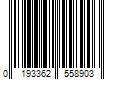 0 193362 558903